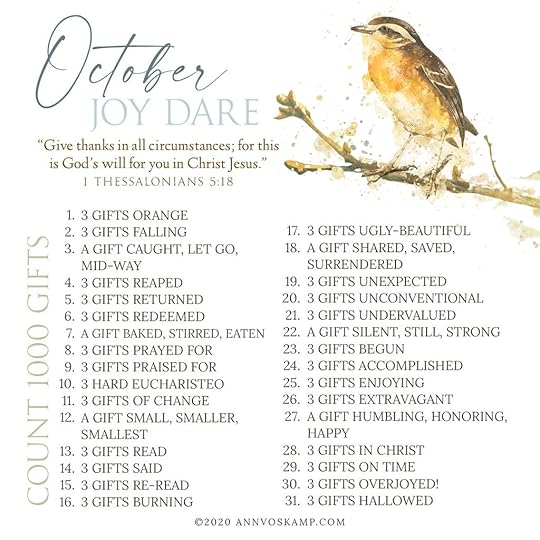 October
JOY DARE

"Give thanks in all circumstances; for this is God's will for you in Christ Jesus."
1 THESSALONIANS 5:18

COUNT 1000 GIFTS

1. 3 GIFTS ORANGE
2. 3 GIFTS FALLING
3. A GIFT CAUGHT, LET GO, MID-WAY
4. 3 GIFTS REAPED
5. 3 GIFTS RETURNED
6. 3 GIFTS REDEEMED
7. A GIFT BAKED, STIRRED, EATEN
8. 3 GIFTS PRAYED FOR
9. 3 GIFTS PRAISED FOR
10. 3 HARD EUCHARISTEO
11. 3 GIFTS OF CHANGE
12. A GIFT SMALL, SMALLER, SMALLEST
13. 3 GIFTS READ
14. 3 GIFTS SAID
15. 3 GIFTS RE-READ
16. 3 GIFTS BURNING

17. 3 GIFTS UGLY-BEAUTIFUL
18. A GIFT SHARED, SAVED, SURRENDERED
19. 3 GIFTS UNEXPECTED
20. 3 GIFTS UNCONVENTIONAL
21. 3 GIFTS UNDERVALUED
22. A GIFT SILENT, STILL, STRONG
23. 3 GIFTS BEGUN
24. 3 GIFTS ACCOMPLISHED
25. 3 GIFTS ENJOYING
26. 3 GIFTS EXTRAVAGANT
27. A GIFT HUMBLING, HONORING, HAPPY
28. 3 GIFTS IN CHRIST
29. 3 GIFTS ON TIME
30. 3 GIFTS OVERJOYED!
31. 3 GIFTS HALLOWED

©2020 ANNVOSKAMP.COM